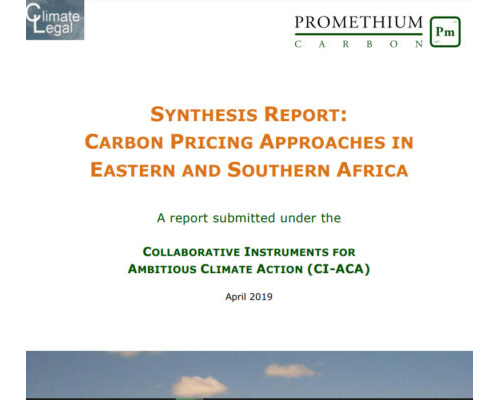 Climate Legal

PROMETHIUM
CARBON

Pm

SYNTHESIS REPORT:
CARBON PRICING APPROACHES IN
EASTERN AND SOUTHERN AFRICA

A report submitted under the

COLLABORATIVE INSTRUMENTS FOR
AMBITIOUS CLIMATE ACTION (CI-ACA)

April 2019